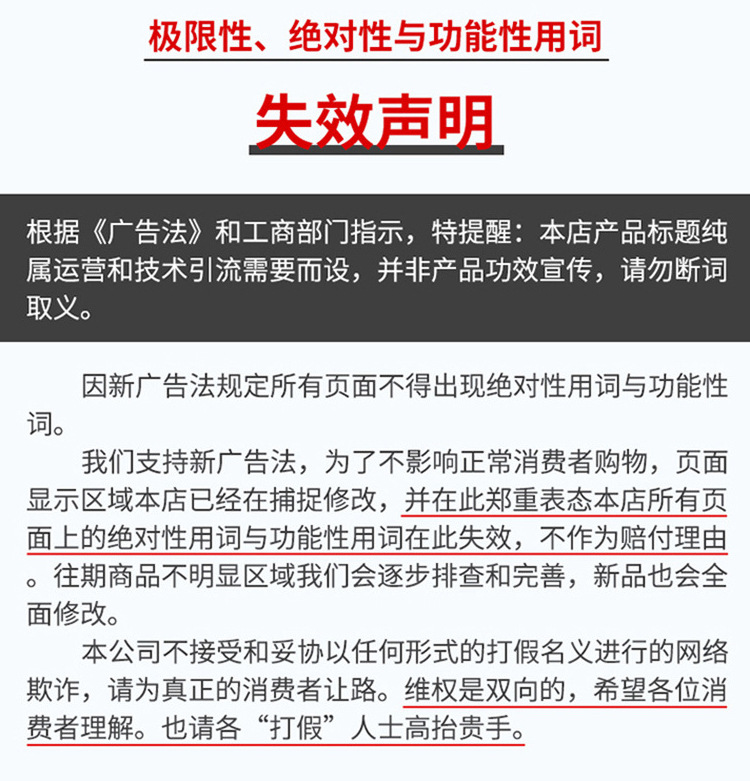 极限性、绝对性与功能性用词

失效声明

根据《广告法》和工商部门指示，特提醒：本店产品标题纯属运营和技术引流需要而设，并非产品功效宣传，请勿断词取义。

因新广告法规定所有页面不得出现绝对性用词与功能性词。

我们支持新广告法，为了不影响正常消费者购物，页面显示区域本店已经在捕捉修改，并在此郑重表态本店所有页面上的绝对性用词与功能性用词在此失效，不作为赔付理由。往期商品不明显区域我们会逐步排查和完善，新品也会全面修改。

本公司不接受和妥协以任何形式的打假名义进行的网络欺诈，请为真正的消费者让路。维权是双向的，希望各位消费者理解。也请各“打假”人士高抬贵手。